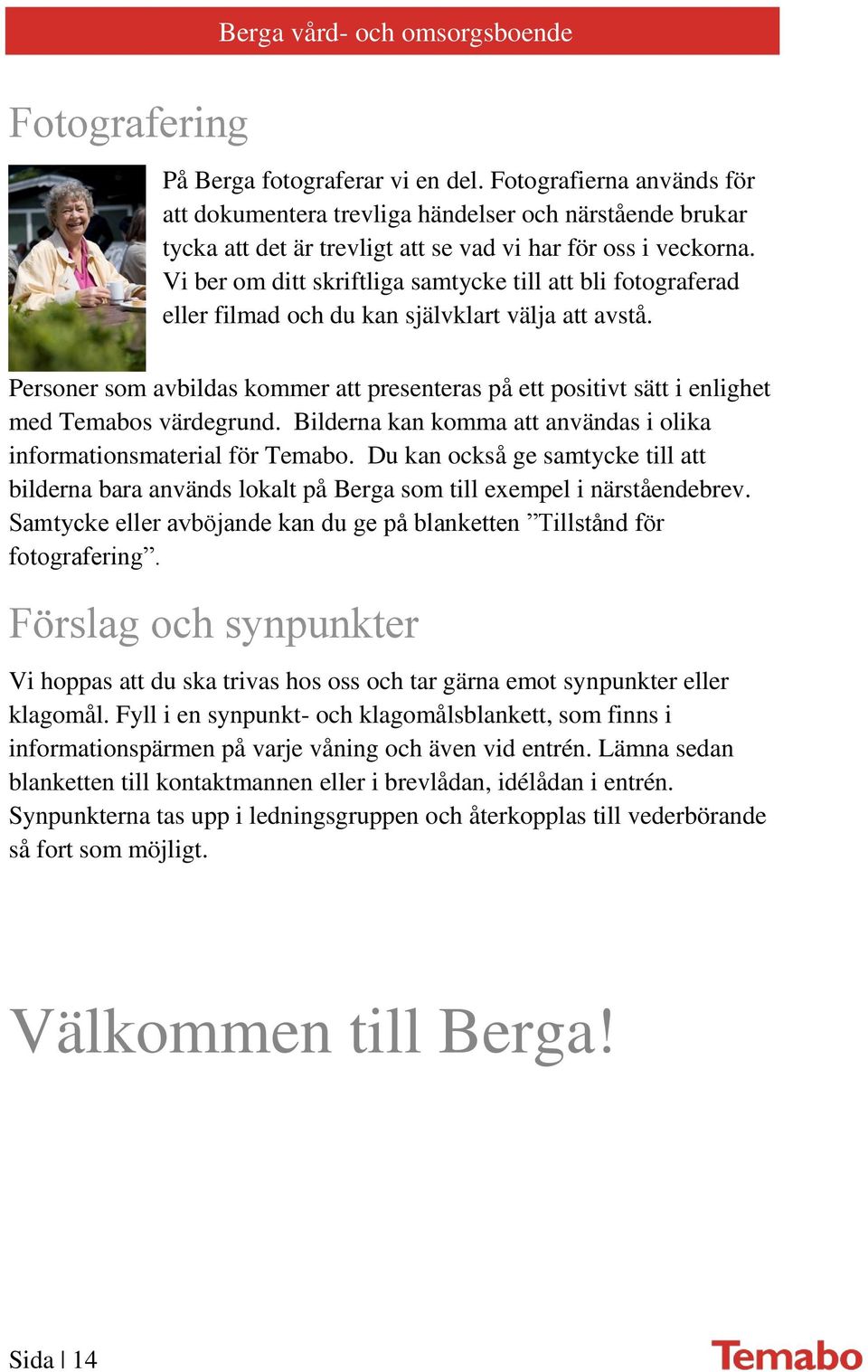 Berga vård- och omsorgsboende

Fotografering

På Berga fotograferar vi en del. Fotografierna används för att dokumentera trevliga händelser och närstående brukar tycka att det är trevligt att se vad vi har för oss i veckorna. Vi ber om ditt skriftliga samtycke till att bli fotograferad eller filmad och du kan självklart välja att avstå.

Personer som avbildas kommer att presenteras på ett positivt sätt i enlighet med Temabos värdegrund. Bilderna kan komma att användas i olika informationsmaterial för Temabo. Du kan också ge samtycke till att bilderna bara används lokalt på Berga som till exempel i närståendebrev. Samtycke eller avböjande kan du ge på blanketten ”Tillstånd för fotografering”.

Förslag och synpunkter

Vi hoppas att du ska trivas hos oss och tar gärna emot synpunkter eller klagomål. Fyll i en synpunkt- och klagomålsblankett, som finns i informationspärmen på varje våning och även vid entrén. Lämna sedan blanketten till kontaktmannen eller i brevlådan, idélådan i entrén. Synpunkterna tas upp i ledningsgruppen och återkopplas till vederbörande så fort som möjligt.

Välkommen till Berga!

Sida | 14

Temabo